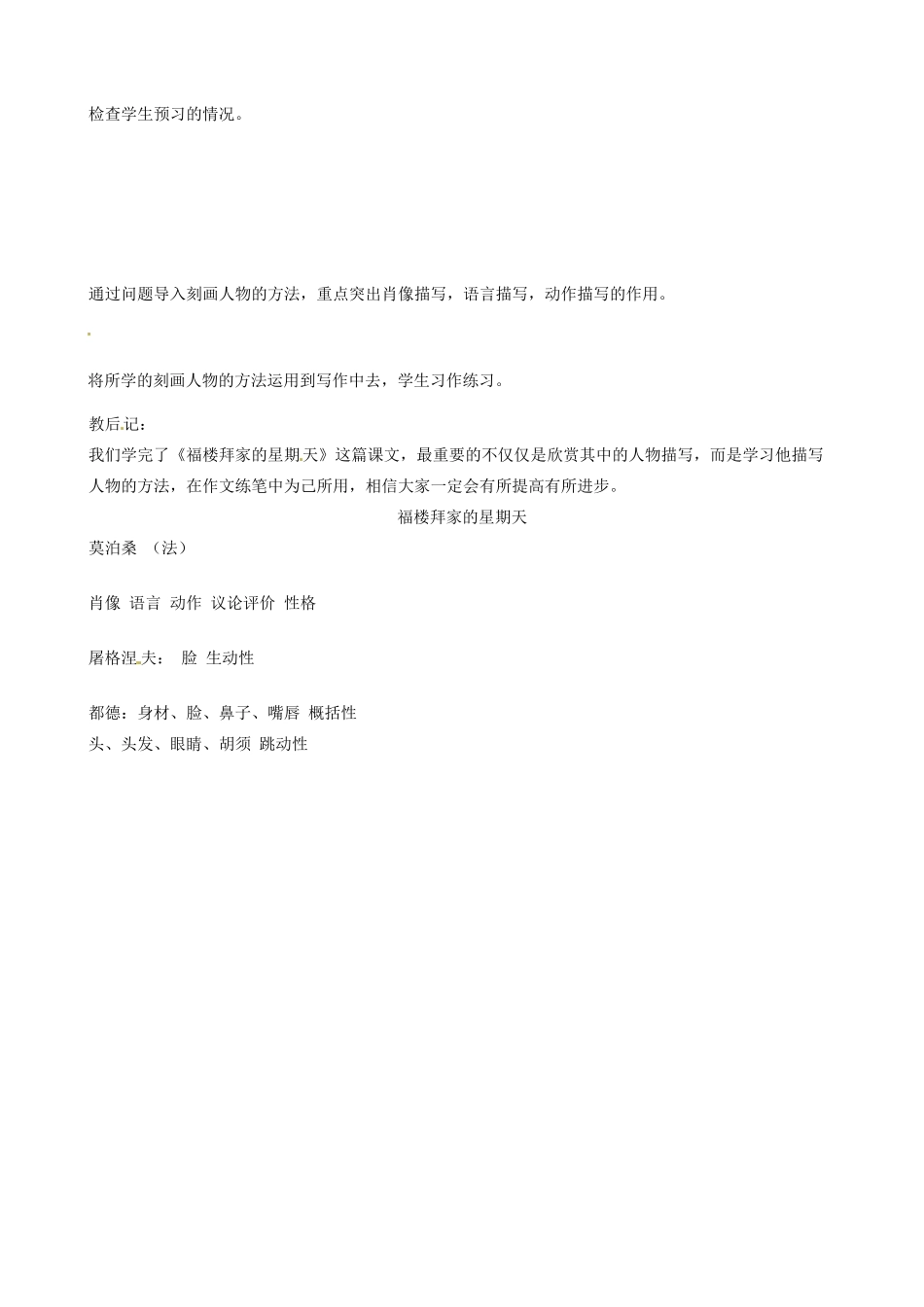 检查学生预习的情况。

通过问题导入刻画人物的方法，重点突出肖像描写，语言描写，动作描写的作用。

将所学的刻画人物的方法运用到写作中去，学生习作练习。

教后记：
我们学完了《福楼拜家的星期天》这篇课文，最重要的不仅仅是欣赏其中的人物描写，而是学习他描写人物的方法，在作文练笔中为己所用，相信大家一定会有所提高有所进步。

福楼拜家的星期天

莫泊桑 （法）

肖像 语言 动作 议论评价 性格

屠格涅夫： 脸 生动性

都德：身材、脸、鼻子、嘴唇 概括性
头、头发、眼睛、胡须 跳动性